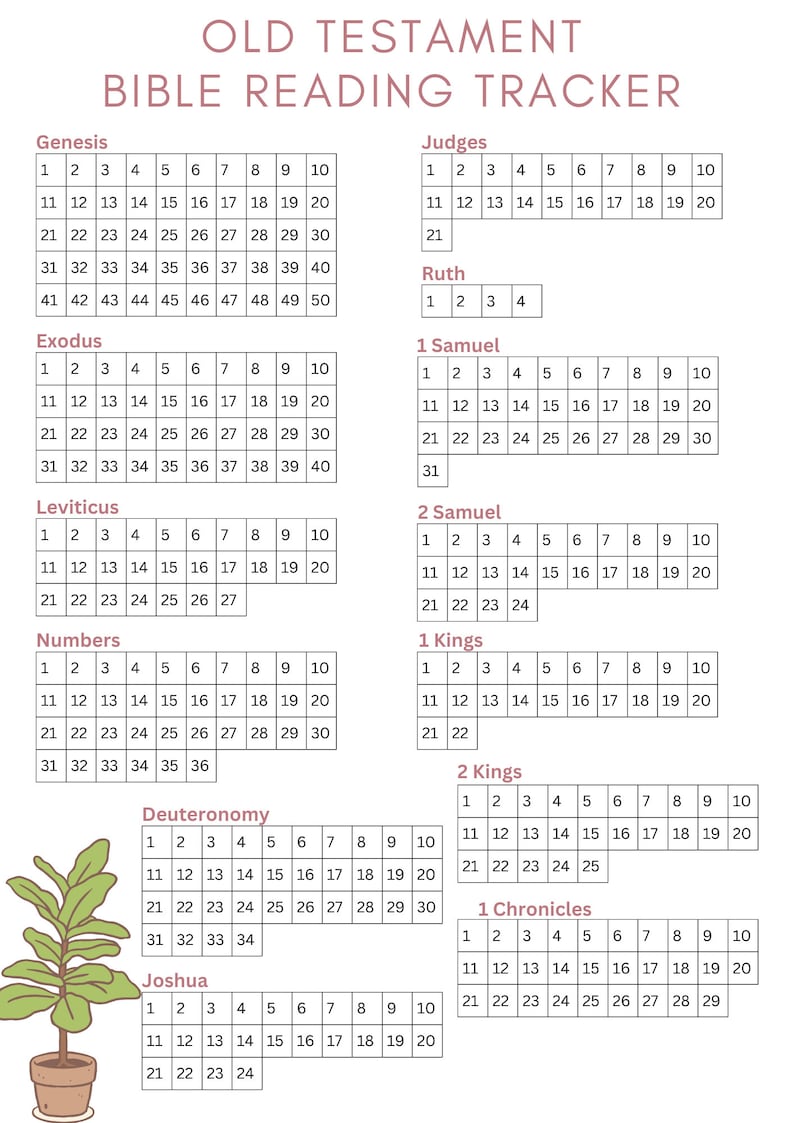 OLD TESTAMENT
BIBLE READING TRACKER

Genesis

| 1 | 2 | 3 | 4 | 5 | 6 | 7 | 8 | 9 | 10 |
|---|---|---|---|---|---|---|---|---|---|
| 11 | 12 | 13 | 14 | 15 | 16 | 17 | 18 | 19 | 20 |
| 21 | 22 | 23 | 24 | 25 | 26 | 27 | 28 | 29 | 30 |
| 31 | 32 | 33 | 34 | 35 | 36 | 37 | 38 | 39 | 40 |
| 41 | 42 | 43 | 44 | 45 | 46 | 47 | 48 | 49 | 50 |

Exodus

| 1 | 2 | 3 | 4 | 5 | 6 | 7 | 8 | 9 | 10 |
|---|---|---|---|---|---|---|---|---|---|
| 11 | 12 | 13 | 14 | 15 | 16 | 17 | 18 | 19 | 20 |
| 21 | 22 | 23 | 24 | 25 | 26 | 27 | 28 | 29 | 30 |
| 31 | 32 | 33 | 34 | 35 | 36 | 37 | 38 | 39 | 40 |

Leviticus

| 1 | 2 | 3 | 4 | 5 | 6 | 7 | 8 | 9 | 10 |
|---|---|---|---|---|---|---|---|---|---|
| 11 | 12 | 13 | 14 | 15 | 16 | 17 | 18 | 19 | 20 |
| 21 | 22 | 23 | 24 | 25 | 26 | 27 | | | |

Numbers

| 1 | 2 | 3 | 4 | 5 | 6 | 7 | 8 | 9 | 10 |
|---|---|---|---|---|---|---|---|---|---|
| 11 | 12 | 13 | 14 | 15 | 16 | 17 | 18 | 19 | 20 |
| 21 | 22 | 23 | 24 | 25 | 26 | 27 | 28 | 29 | 30 |
| 31 | 32 | 33 | 34 | 35 | 36 | | | | |

Deuteronomy

| 1 | 2 | 3 | 4 | 5 | 6 | 7 | 8 | 9 | 10 |
|---|---|---|---|---|---|---|---|---|---|
| 11 | 12 | 13 | 14 | 15 | 16 | 17 | 18 | 19 | 20 |
| 21 | 22 | 23 | 24 | 25 | 26 | 27 | 28 | 29 | 30 |
| 31 | 32 | 33 | 34 | | | | | | |

Joshua

| 1 | 2 | 3 | 4 | 5 | 6 | 7 | 8 | 9 | 10 |
|---|---|---|---|---|---|---|---|---|---|
| 11 | 12 | 13 | 14 | 15 | 16 | 17 | 18 | 19 | 20 |
| 21 | 22 | 23 | 24 | | | | | | |

Judges

| 1 | 2 | 3 | 4 | 5 | 6 | 7 | 8 | 9 | 10 |
|---|---|---|---|---|---|---|---|---|---|
| 11 | 12 | 13 | 14 | 15 | 16 | 17 | 18 | 19 | 20 |
| 21 | | | | | | | | | |

Ruth

| 1 | 2 | 3 | 4 |
|---|---|---|---|

1 Samuel

| 1 | 2 | 3 | 4 | 5 | 6 | 7 | 8 | 9 | 10 |
|---|---|---|---|---|---|---|---|---|---|
| 11 | 12 | 13 | 14 | 15 | 16 | 17 | 18 | 19 | 20 |
| 21 | 22 | 23 | 24 | 25 | 26 | 27 | 28 | 29 | 30 |
| 31 | | | | | | | | | |

2 Samuel

| 1 | 2 | 3 | 4 | 5 | 6 | 7 | 8 | 9 | 10 |
|---|---|---|---|---|---|---|---|---|---|
| 11 | 12 | 13 | 14 | 15 | 16 | 17 | 18 | 19 | 20 |
| 21 | 22 | 23 | 24 | | | | | | |

1 Kings

| 1 | 2 | 3 | 4 | 5 | 6 | 7 | 8 | 9 | 10 |
|---|---|---|---|---|---|---|---|---|---|
| 11 | 12 | 13 | 14 | 15 | 16 | 17 | 18 | 19 | 20 |
| 21 | 22 | | | | | | | | |

2 Kings

| 1 | 2 | 3 | 4 | 5 | 6 | 7 | 8 | 9 | 10 |
|---|---|---|---|---|---|---|---|---|---|
| 11 | 12 | 13 | 14 | 15 | 16 | 17 | 18 | 19 | 20 |
| 21 | 22 | 23 | 24 | 25 | | | | | |

1 Chronicles

| 1 | 2 | 3 | 4 | 5 | 6 | 7 | 8 | 9 | 10 |
|---|---|---|---|---|---|---|---|---|---|
| 11 | 12 | 13 | 14 | 15 | 16 | 17 | 18 | 19 | 20 |
| 21 | 22 | 23 | 24 | 25 | 26 | 27 | 28 | 29 | |